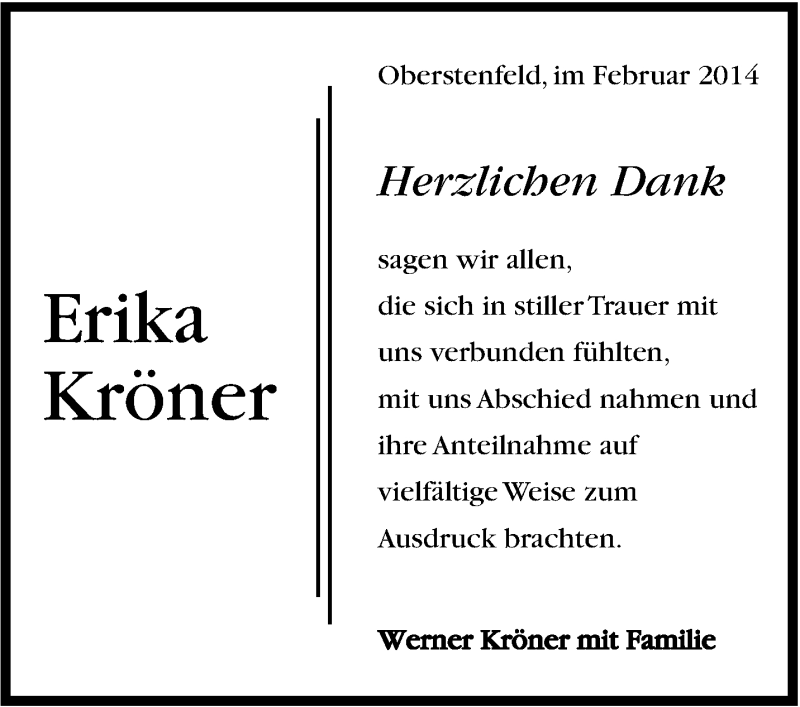 Erika
Kröner

Oberstenfeld, im Februar 2014

Herzlichen Dank

sagen wir allen, die sich in stiller Trauer mit uns verbunden fühlten, mit uns Abschied nahmen und ihre Anteilnahme auf vielfältige Weise zum Ausdruck brachten.

Werner Kröner mit Familie